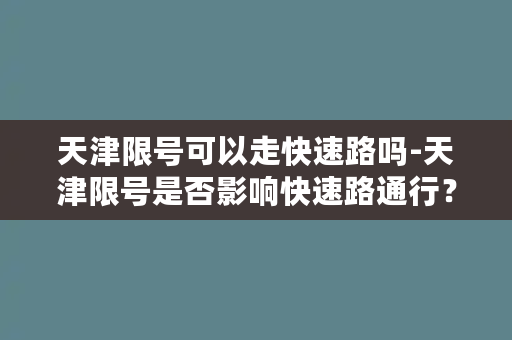 天津限号可以走快速路吗-天津限号是否影响快速路通行？